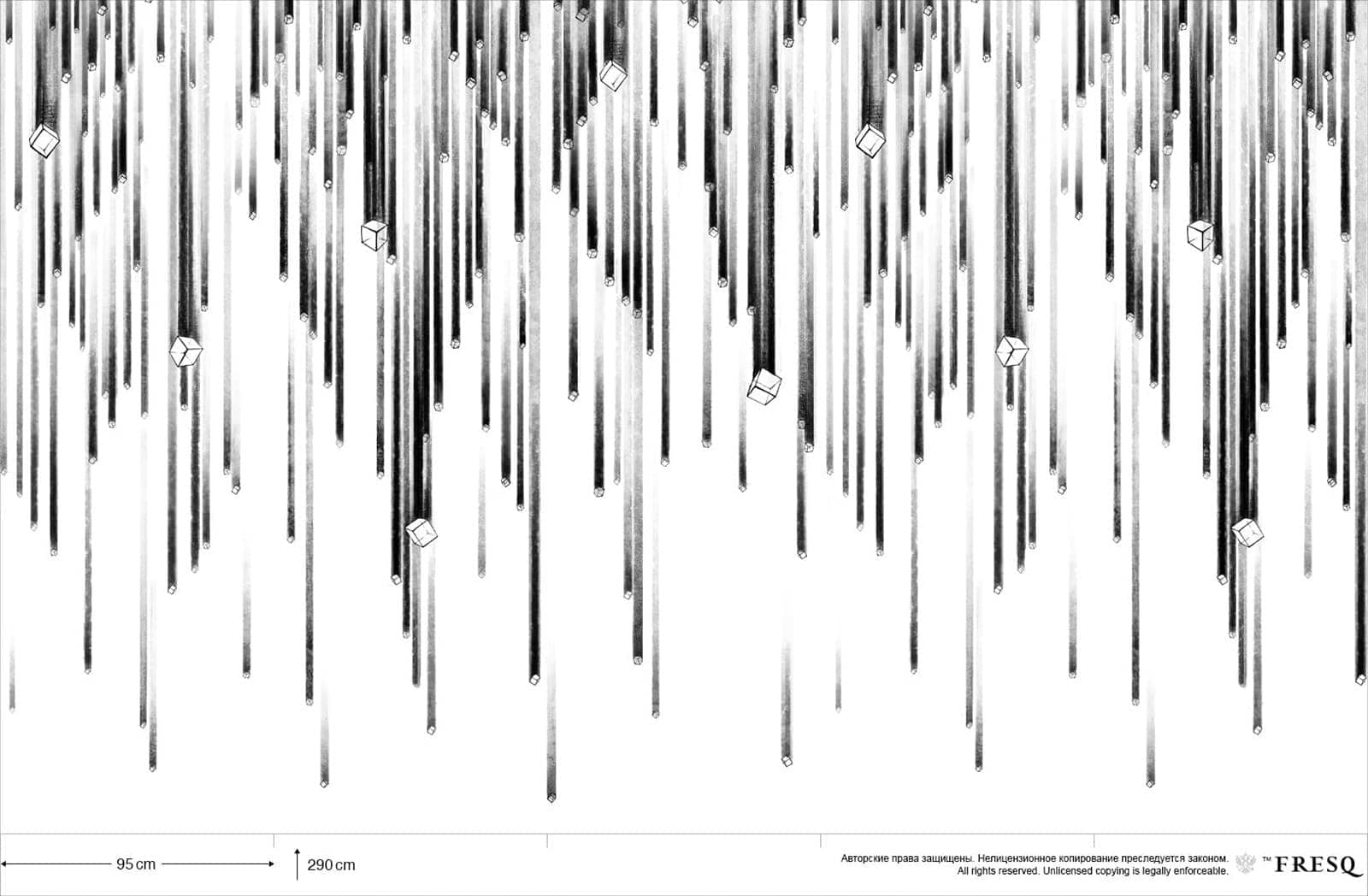 95 cm

290 cm

Авторские права защищены. Нелицензионное копирование преследуется законом.
All rights reserved. Unlicensed copying is legally enforceable.

™ FRESQ